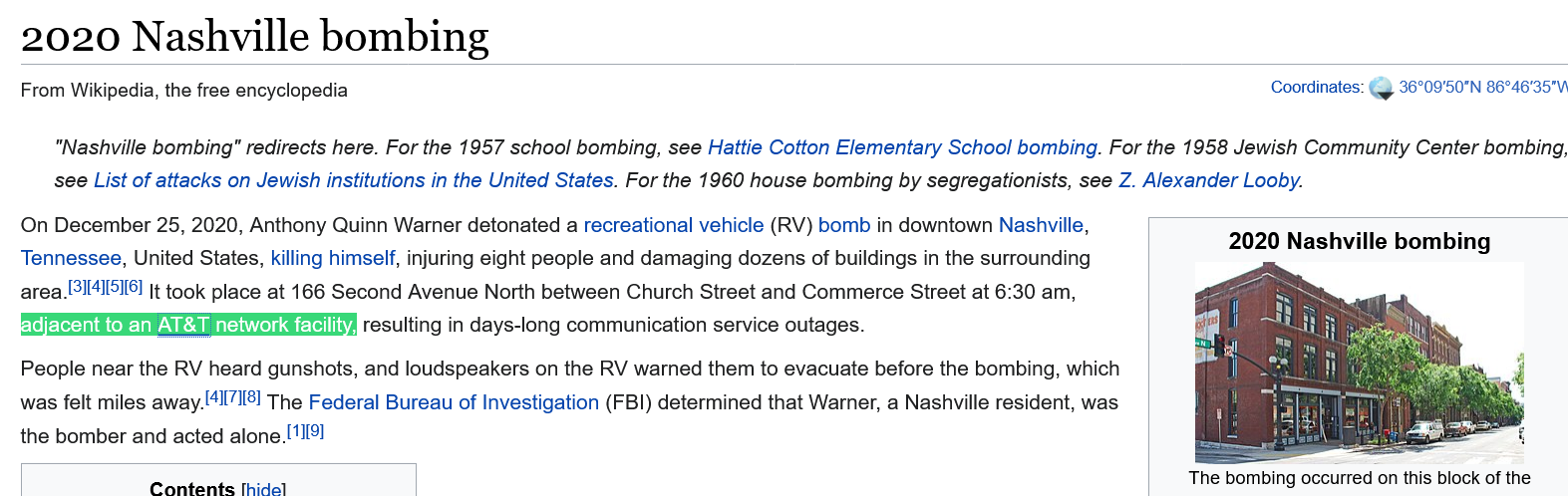 2020 Nashville bombing

From Wikipedia, the free encyclopedia

Coordinates: 36°09′50″N 86°46′35″W

"Nashville bombing" redirects here. For the 1957 school bombing, see Hattie Cotton Elementary School bombing. For the 1958 Jewish Community Center bombing, see List of attacks on Jewish institutions in the United States. For the 1960 house bombing by segregationists, see Z. Alexander Looby.

On December 25, 2020, Anthony Quinn Warner detonated a recreational vehicle (RV) bomb in downtown Nashville, Tennessee, United States, killing himself, injuring eight people and damaging dozens of buildings in the surrounding area.[3][4][5][6] It took place at 166 Second Avenue North between Church Street and Commerce Street at 6:30 am, adjacent to an AT&T network facility, resulting in days-long communication service outages.

People near the RV heard gunshots, and loudspeakers on the RV warned them to evacuate before the bombing, which was felt miles away.[4][7][8] The Federal Bureau of Investigation (FBI) determined that Warner, a Nashville resident, was the bomber and acted alone.[1][9]

Contents [hide]

2020 Nashville bombing

The bombing occurred on this block of the